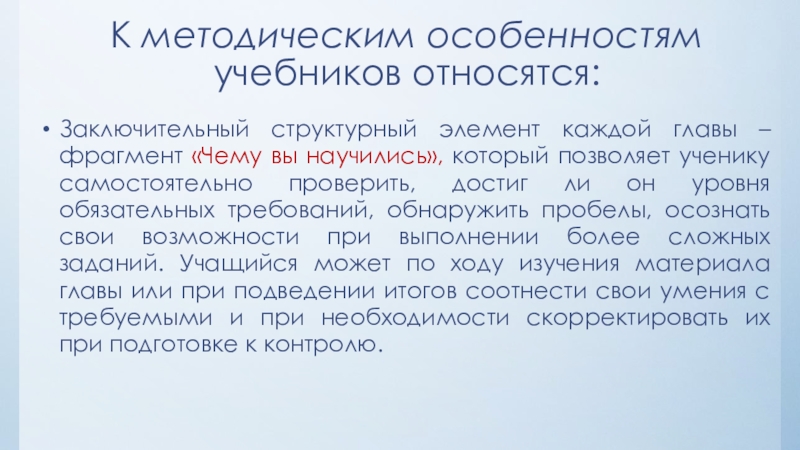 К методическим особенностям учебников относятся:

• Заключительный структурный элемент каждой главы – фрагмент «Чему вы научились», который позволяет ученику самостоятельно проверить, достиг ли он уровня обязательных требований, обнаружить пробелы, осознать свои возможности при выполнении более сложных заданий. Учащийся может по ходу изучения материала главы или при подведении итогов соотнести свои умения с требуемыми и при необходимости скорректировать их при подготовке к контролю.